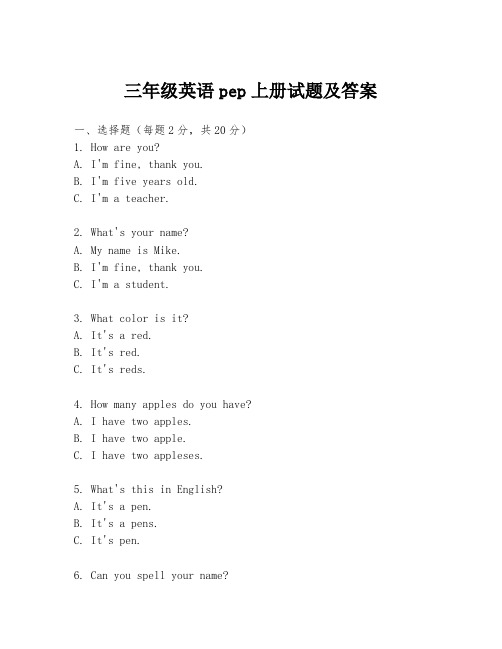 三年级英语 pep 上册试题及答案

一、选择题（每题 2 分，共 20 分）
1. How are you?
A. I'm fine, thank you.
B. I'm five years old.
C. I'm a teacher.

2. What's your name?
A. My name is Mike.
B. I'm fine, thank you.
C. I'm a student.

3. What color is it?
A. It's a red.
B. It's red.
C. It's reds.

4. How many apples do you have?
A. I have two apples.
B. I have two apple.
C. I have two appleses.

5. What's this in English?
A. It's a pen.
B. It's a pens.
C. It's pen.

6. Can you spell your name?